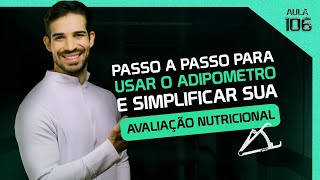 AULA
106

PASSO A PASSO PARA USAR O ADIPOMETRO E SIMPLIFICAR SUA

AVALIAÇÃO NUTRICIONAL